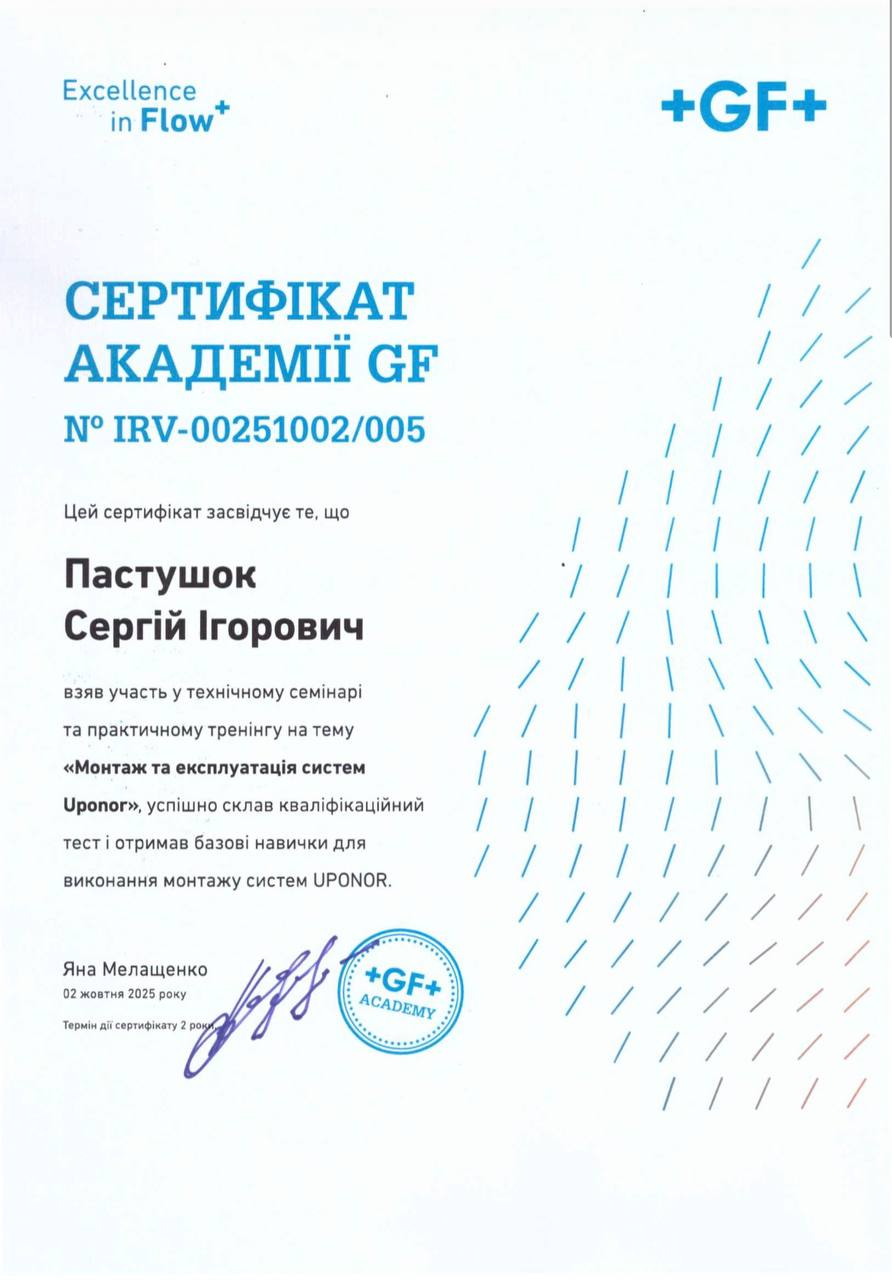 Excellence in Flow+

+GF+

СЕРТИФІКАТ АКАДЕМІЇ GF

№ IRV-00251002/005

Цей сертифікат засвідчує те, що

Пастушок Сергій Ігорович

взяв участь у технічному семінарі та практичному тренінгу на тему «Монтаж та експлуатація систем Uponor», успішно склав кваліфікаційний тест і отримав базові навички для виконання монтажу систем UPONOR.

Яна Мелащенко
02 жовтня 2025 року
Термін дії сертифікату 2 роки

+GF+ ACADEMY